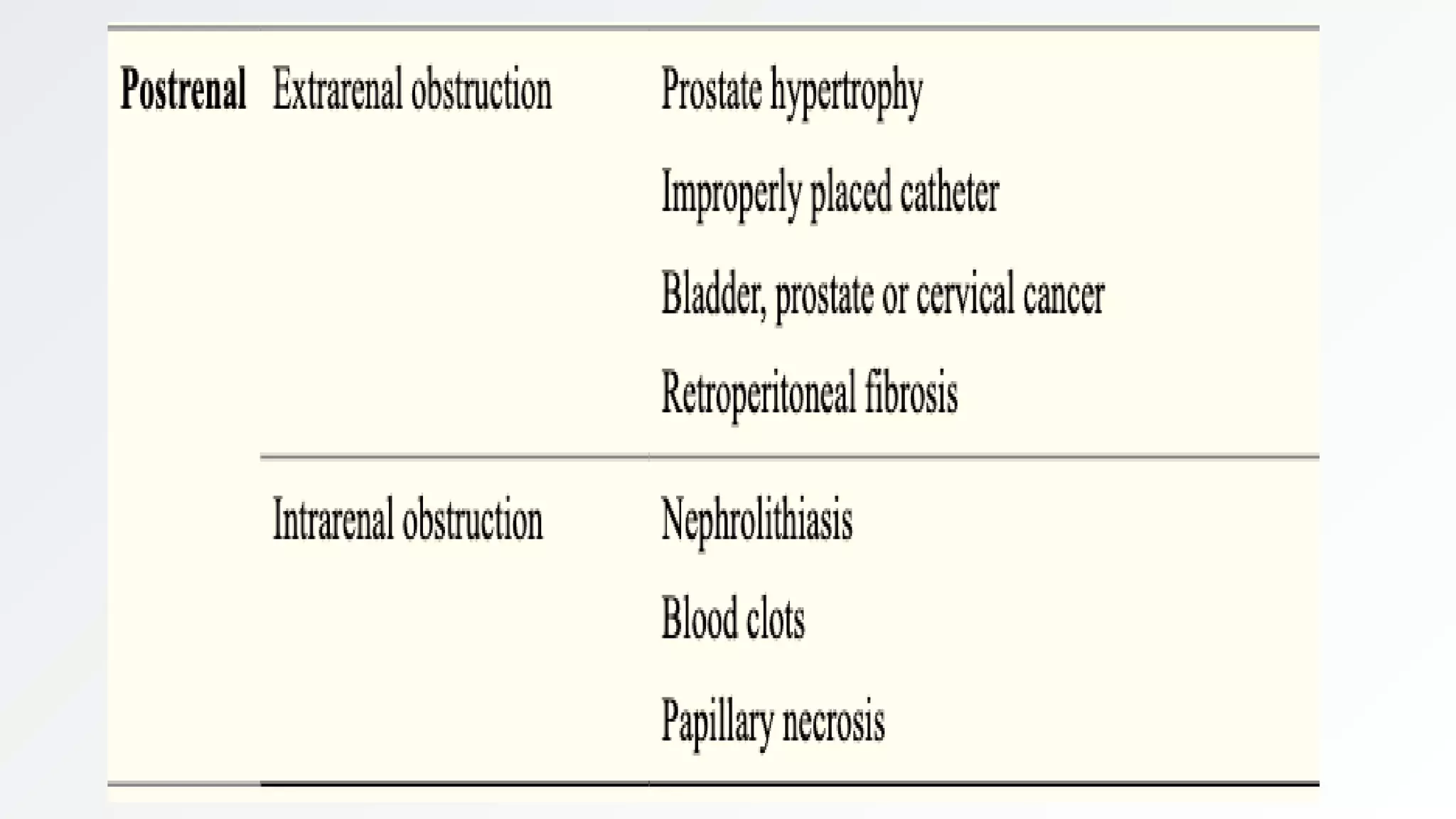 | | | |
|---|---|---|
| **Postrenal** | Extrarenal obstruction | Prostate hypertrophy |
| | | Improperly placed catheter |
| | | Bladder, prostate or cervical cancer |
| | | Retroperitoneal fibrosis |
| | Intrarenal obstruction | Nephrolithiasis |
| | | Blood clots |
| | | Papillary necrosis |